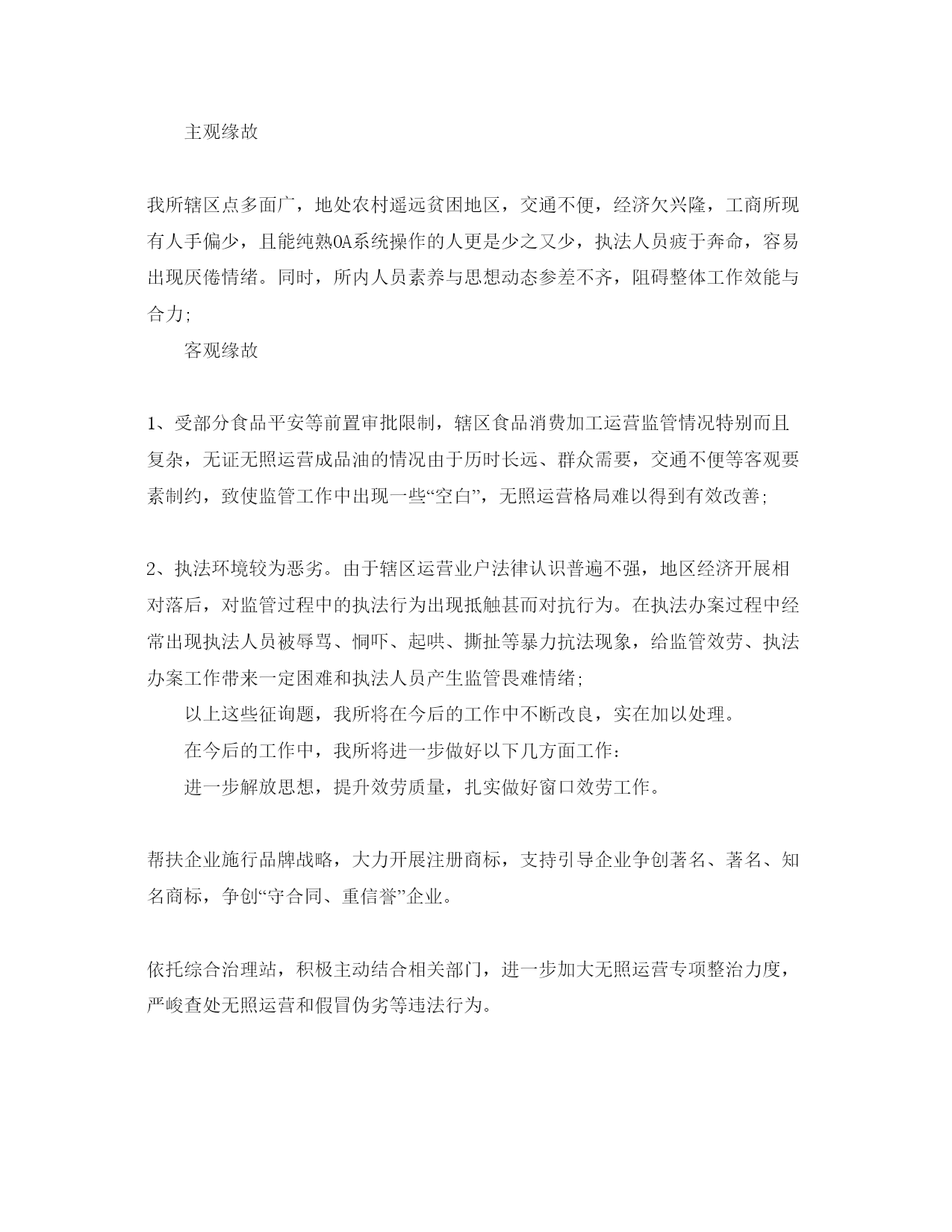 主观缘故

我所辖区点多面广，地处农村遥远贫困地区，交通不便，经济欠兴隆，工商所现有人手偏少，且能纯熟OA系统操作的人更是少之又少，执法人员疲于奔命，容易出现厌倦情绪。同时，所内人员素养与思想动态参差不齐，阻碍整体工作效能与合力;

客观缘故

1、受部分食品平安等前置审批限制，辖区食品消费加工运营监管情况特别而且复杂，无证无照运营成品油的情况由于历时长远、群众需要，交通不便等客观要素制约，致使监管工作中出现一些“空白”，无照运营格局难以得到有效改善;

2、执法环境较为恶劣。由于辖区运营业户法律认识普遍不强，地区经济开展相对落后，对监管过程中的执法行为出现抵触甚而对抗行为。在执法办案过程中经常出现执法人员被辱骂、恫吓、起哄、撕扯等暴力抗法现象，给监管效劳、执法办案工作带来一定困难和执法人员产生监管畏难情绪;

以上这些征询题，我所将在今后的工作中不断改良，实在加以处理。

在今后的工作中，我所将进一步做好以下几方面工作:

进一步解放思想，提升效劳质量，扎实做好窗口效劳工作。

帮扶企业施行品牌战略，大力开展注册商标，支持引导企业争创著名、著名、知名商标，争创“守合同、重信誉”企业。

依托综合治理站，积极主动结合相关部门，进一步加大无照运营专项整治力度，严峻查处无照运营和假冒伪劣等违法行为。